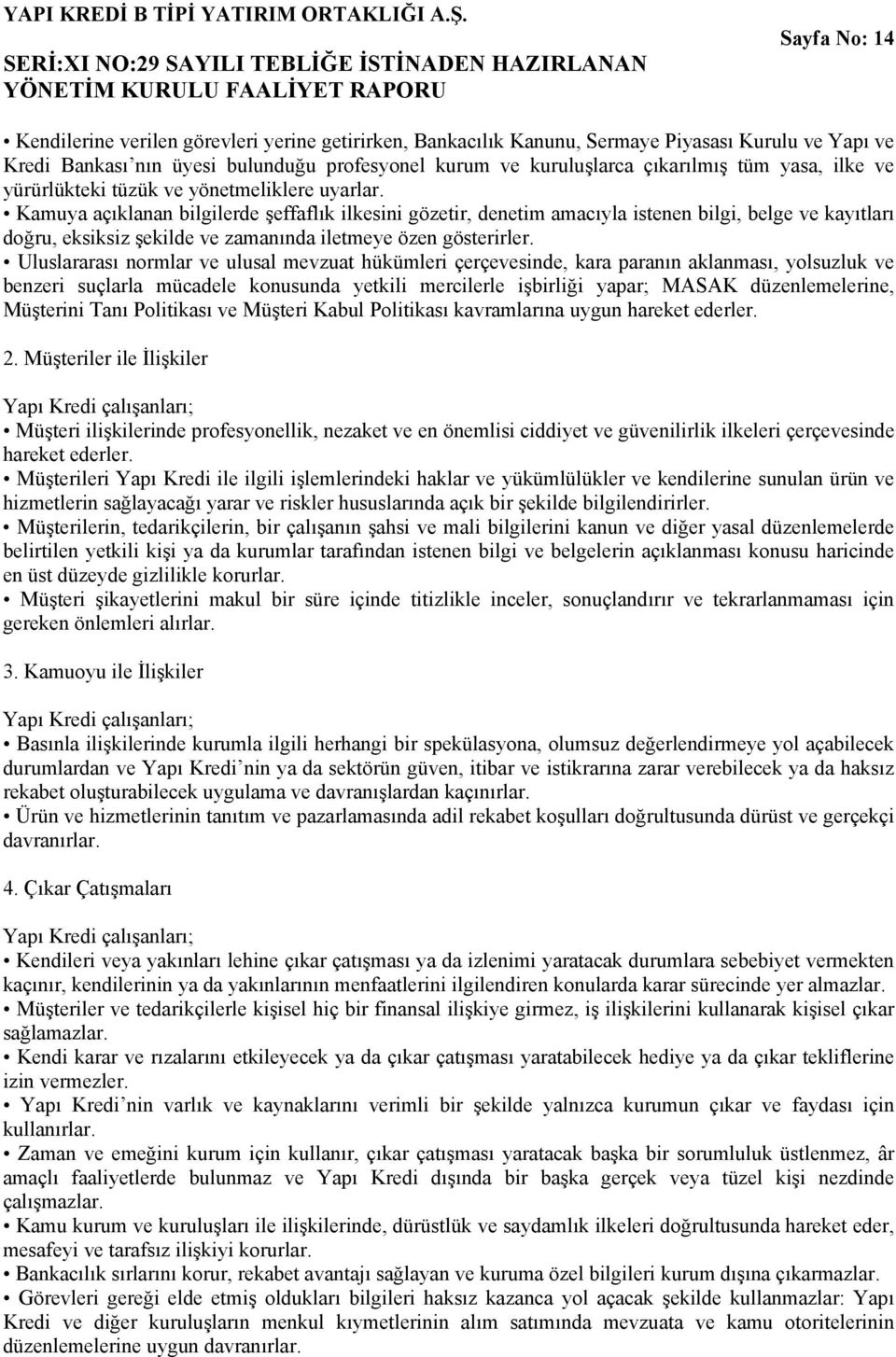 YAPI KREDİ B TİPİ YATIRIM ORTAKLIĞI A.Ş.
SERİ:XI NO:29 SAYILI TEBLİĞE İSTİNADEN HAZIRLANAN YÖNETİM KURULU FAALİYET RAPORU

Sayfa No: 14

• Kendilerine verilen görevleri yerine getirirken, Bankacılık Kanunu, Sermaye Piyasası Kurulu ve Yapı ve Kredi Bankası nın üyesi bulunduğu profesyonel kurum ve kuruluşlarca çıkarılmış tüm yasa, ilke ve yürürlükteki tüzük ve yönetmeliklere uyarlar.
• Kamuya açıklanan bilgilerde şeffaflık ilkesini gözetir, denetim amacıyla istenen bilgi, belge ve kayıtları doğru, eksiksiz şekilde ve zamanında iletmeye özen gösterirler.
• Uluslararası normlar ve ulusal mevzuat hükümleri çerçevesinde, kara paranın aklanması, yolsuzluk ve benzeri suçlarla mücadele konusunda yetkili mercilerle işbirliği yapar; MASAK düzenlemelerine, Müşterini Tanı Politikası ve Müşteri Kabul Politikası kavramlarına uygun hareket ederler.

2. Müşteriler ile İlişkiler

Yapı Kredi çalışanları;
• Müşteri ilişkilerinde profesyonellik, nezaket ve en önemlisi ciddiyet ve güvenilirlik ilkeleri çerçevesinde hareket ederler.
• Müşterileri Yapı Kredi ile ilgili işlemlerindeki haklar ve yükümlülükler ve kendilerine sunulan ürün ve hizmetlerin sağlayacağı yarar ve riskler hususlarında açık bir şekilde bilgilendirirler.
• Müşterilerin, tedarikçilerin, bir çalışanın şahsi ve mali bilgilerini kanun ve diğer yasal düzenlemelerde belirtilen yetkili kişi ya da kurumlar tarafından istenen bilgi ve belgelerin açıklanması konusu haricinde en üst düzeyde gizlilikle korurlar.
• Müşteri şikayetlerini makul bir süre içinde titizlikle inceler, sonuçlandırır ve tekrarlanmaması için gereken önlemleri alırlar.

3. Kamuoyu ile İlişkiler

Yapı Kredi çalışanları;
• Basınla ilişkilerinde kurumla ilgili herhangi bir spekülasyona, olumsuz değerlendirmeye yol açabilecek durumlardan ve Yapı Kredi nin ya da sektörün güven, itibar ve istikrarına zarar verebilecek ya da haksız rekabet oluşturabilecek uygulama ve davranışlardan kaçınırlar.
• Ürün ve hizmetlerinin tanıtım ve pazarlamasında adil rekabet koşulları doğrultusunda dürüst ve gerçekçi davranırlar.

4. Çıkar Çatışmaları

Yapı Kredi çalışanları;
• Kendileri veya yakınları lehine çıkar çatışması ya da izlenimi yaratacak durumlara sebebiyet vermekten kaçınır, kendilerinin ya da yakınlarının menfaatlerini ilgilendiren konularda karar sürecinde yer almazlar.
• Müşteriler ve tedarikçilerle kişisel hiç bir finansal ilişkiye girmez, iş ilişkilerini kullanarak kişisel çıkar sağlamazlar.
• Kendi karar ve rızalarını etkileyecek ya da çıkar çatışması yaratabilecek hediye ya da çıkar tekliflerine izin vermezler.
• Yapı Kredi nin varlık ve kaynaklarını verimli bir şekilde yalnızca kurumun çıkar ve faydası için kullanırlar.
• Zaman ve emeğini kurum için kullanır, çıkar çatışması yaratacak başka bir sorumluluk üstlenmez, âr amaçlı faaliyetlerde bulunmaz ve Yapı Kredi dışında bir başka gerçek veya tüzel kişi nezdinde çalışmazlar.
• Kamu kurum ve kuruluşları ile ilişkilerinde, dürüstlük ve saydamlık ilkeleri doğrultusunda hareket eder, mesafeyi ve tarafsız ilişkiyi korurlar.
• Bankacılık sırlarını korur, rekabet avantajı sağlayan ve kuruma özel bilgileri kurum dışına çıkarmazlar.
• Görevleri gereği elde etmiş oldukları bilgileri haksız kazanca yol açacak şekilde kullanmazlar: Yapı Kredi ve diğer kuruluşların menkul kıymetlerinin alım satımında mevzuata ve kamu otoritelerinin düzenlemelerine uygun davranırlar.